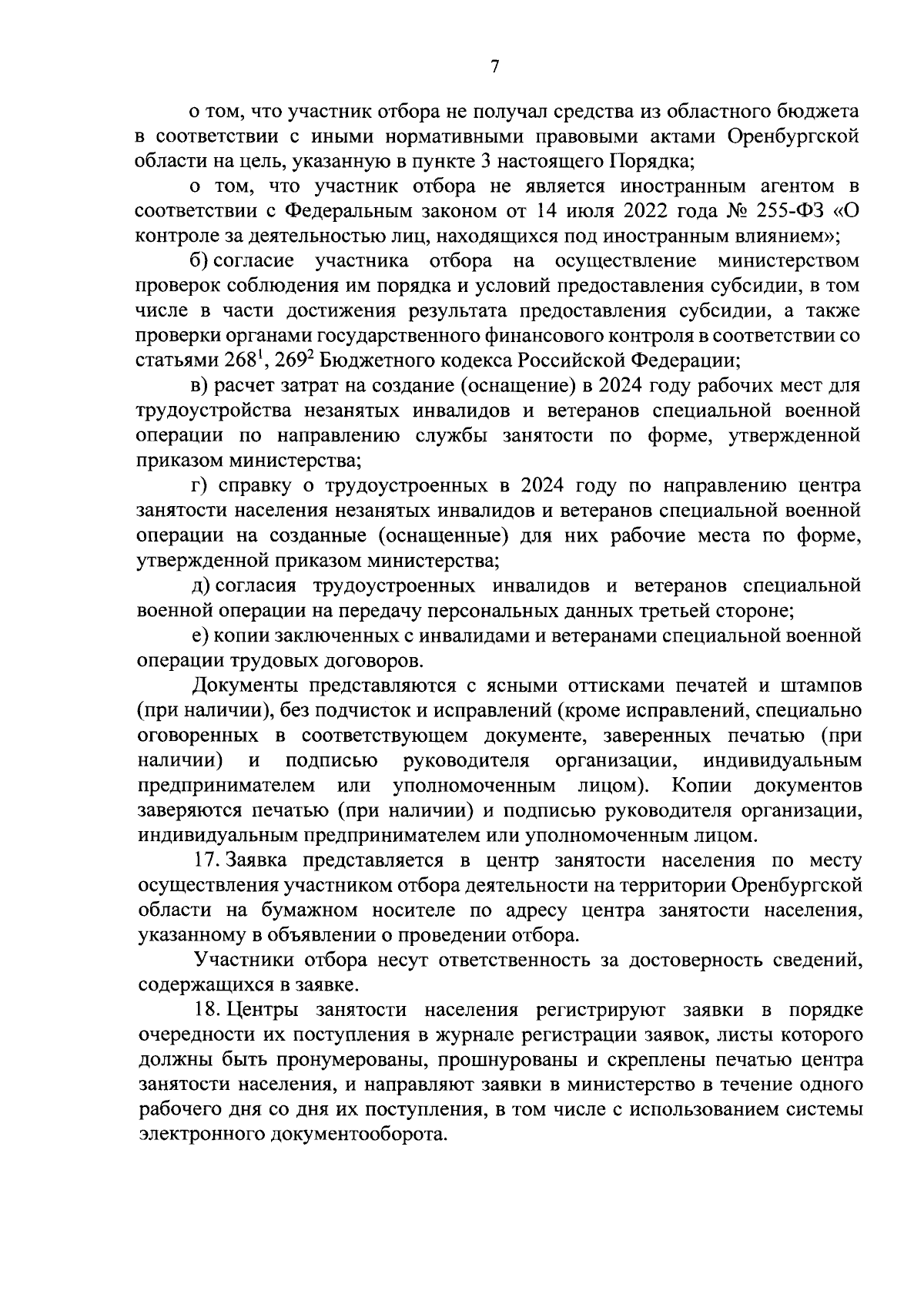 7

о том, что участник отбора не получал средства из областного бюджета в соответствии с иными нормативными правовыми актами Оренбургской области на цель, указанную в пункте 3 настоящего Порядка;

о том, что участник отбора не является иностранным агентом в соответствии с Федеральным законом от 14 июля 2022 года № 255-ФЗ «О контроле за деятельностью лиц, находящихся под иностранным влиянием»;

б) согласие участника отбора на осуществление министерством проверок соблюдения им порядка и условий предоставления субсидии, в том числе в части достижения результата предоставления субсидии, а также проверки органами государственного финансового контроля в соответствии со статьями $268^1$, $269^2$ Бюджетного кодекса Российской Федерации;

в) расчет затрат на создание (оснащение) в 2024 году рабочих мест для трудоустройства незанятых инвалидов и ветеранов специальной военной операции по направлению службы занятости по форме, утвержденной приказом министерства;

г) справку о трудоустроенных в 2024 году по направлению центра занятости населения незанятых инвалидов и ветеранов специальной военной операции на созданные (оснащенные) для них рабочие места по форме, утвержденной приказом министерства;

д) согласия трудоустроенных инвалидов и ветеранов специальной военной операции на передачу персональных данных третьей стороне;

е) копии заключенных с инвалидами и ветеранами специальной военной операции трудовых договоров.

Документы представляются с ясными оттисками печатей и штампов (при наличии), без подчисток и исправлений (кроме исправлений, специально оговоренных в соответствующем документе, заверенных печатью (при наличии) и подписью руководителя организации, индивидуальным предпринимателем или уполномоченным лицом). Копии документов заверяются печатью (при наличии) и подписью руководителя организации, индивидуальным предпринимателем или уполномоченным лицом.

17. Заявка представляется в центр занятости населения по месту осуществления участником отбора деятельности на территории Оренбургской области на бумажном носителе по адресу центра занятости населения, указанному в объявлении о проведении отбора.

Участники отбора несут ответственность за достоверность сведений, содержащихся в заявке.

18. Центры занятости населения регистрируют заявки в порядке очередности их поступления в журнале регистрации заявок, листы которого должны быть пронумерованы, прошнурованы и скреплены печатью центра занятости населения, и направляют заявки в министерство в течение одного рабочего дня со дня их поступления, в том числе с использованием системы электронного документооборота.